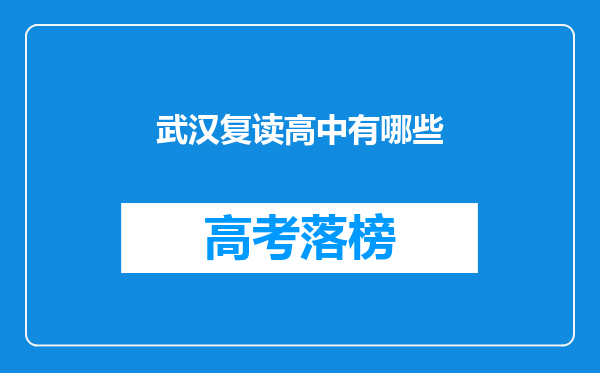 武汉复读高中有哪些

高考落榜